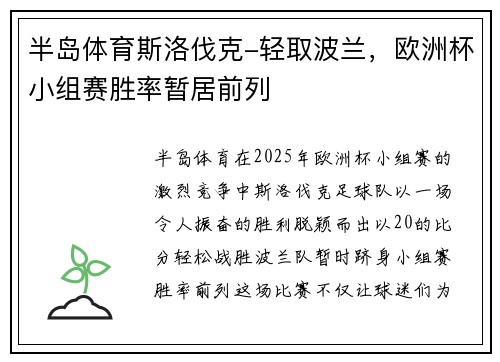 半岛体育斯洛伐克-轻取波兰，欧洲杯小组赛胜率暂居前列

半岛体育在2025年欧洲杯小组赛的激烈竞争中斯洛伐克足球队以一场令人振奋的胜利脱颖而出以20的比分轻松战胜波兰队暂时跻身小组赛胜率前列这场比赛不仅让球迷们为